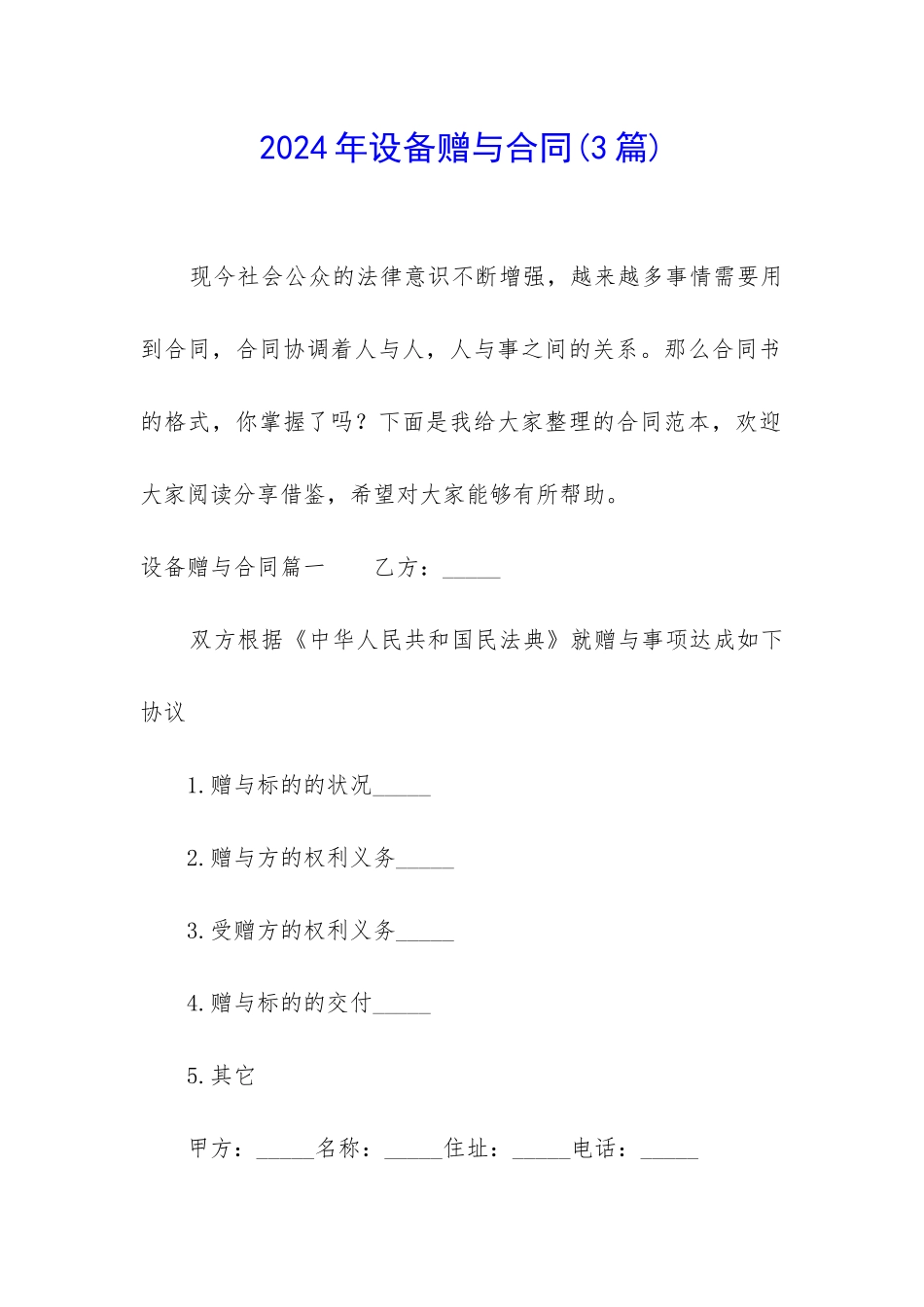 2024年设备赠与合同(3篇)

现今社会公众的法律意识不断增强，越来越多事情需要用到合同，合同协调着人与人，人与事之间的关系。那么合同书的格式，你掌握了吗？下面是我给大家整理的合同范本，欢迎大家阅读分享借鉴，希望对大家能够有所帮助。

设备赠与合同篇一　　乙方：_____

双方根据《中华人民共和国民法典》就赠与事项达成如下协议

1.赠与标的的状况_____

2.赠与方的权利义务_____

3.受赠方的权利义务_____

4.赠与标的的交付_____

5.其它

甲方：_____名称：_____住址：_____电话：_____